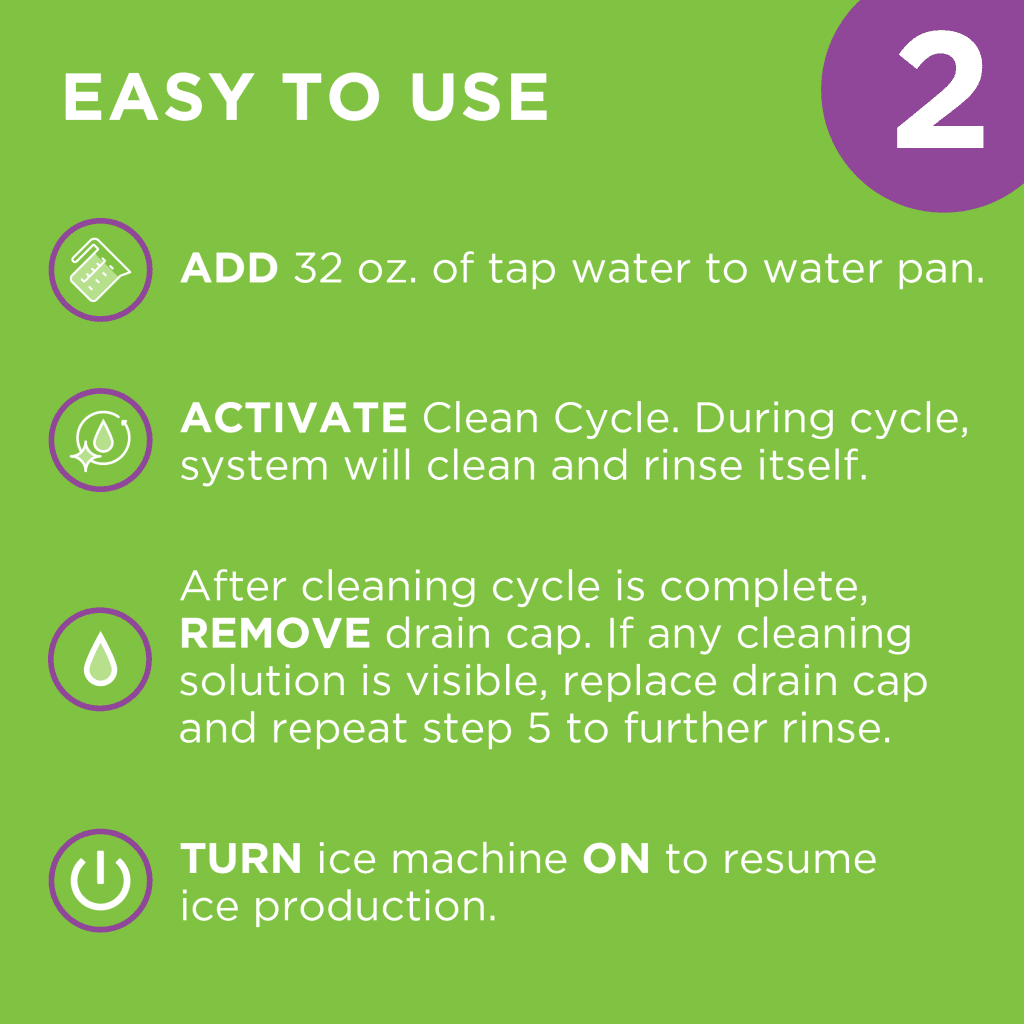 EASY TO USE

2

ADD 32 oz. of tap water to water pan.

ACTIVATE Clean Cycle. During cycle, system will clean and rinse itself.

After cleaning cycle is complete, REMOVE drain cap. If any cleaning solution is visible, replace drain cap and repeat step 5 to further rinse.

TURN ice machine ON to resume ice production.